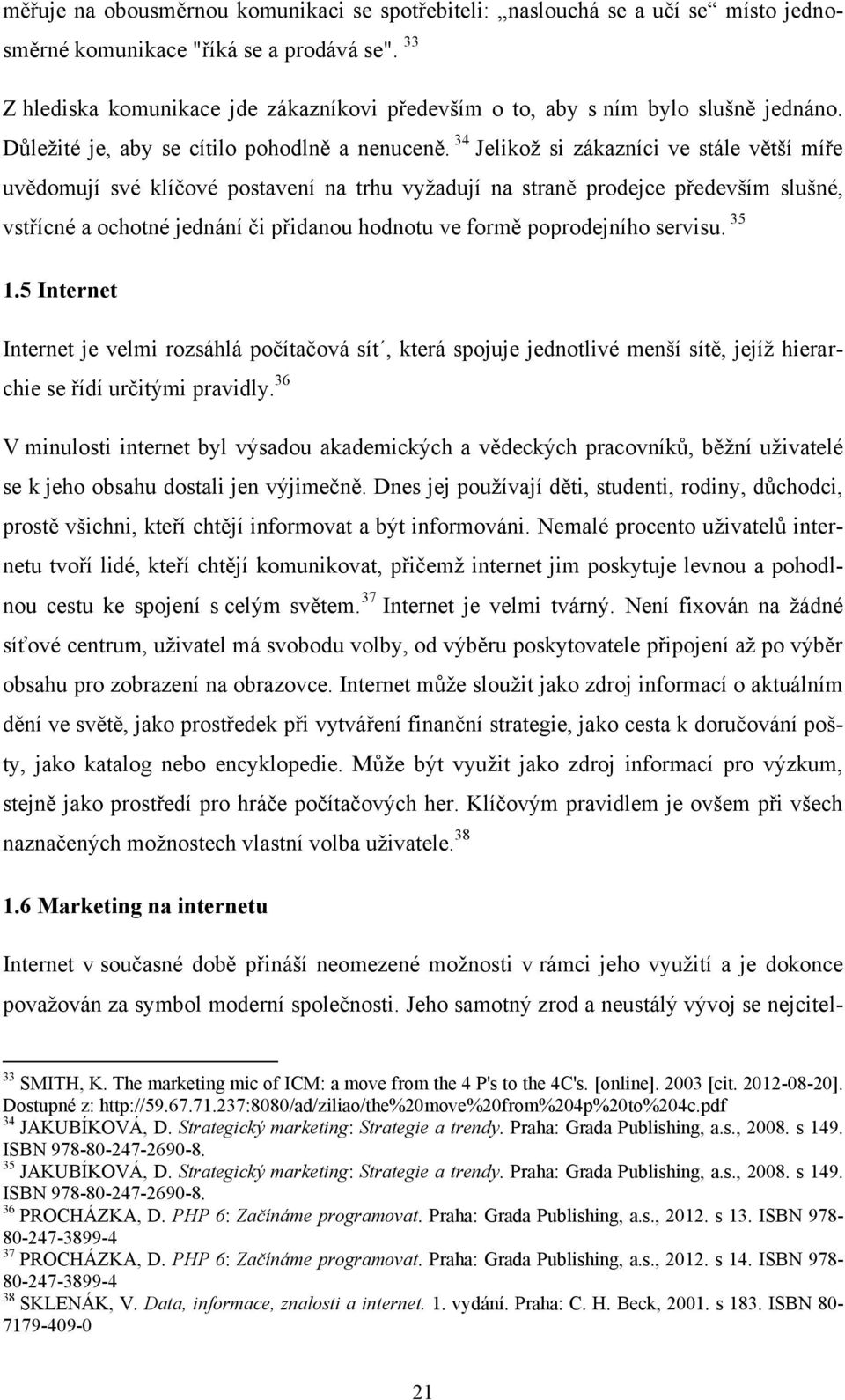 měřuje na obousměrnou komunikaci se spotřebiteli: „naslouchá se a učí se“ místo jednosměrné komunikace "říká se a prodává se". $^{33}$

Z hlediska komunikace jde zákazníkovi především o to, aby s ním bylo slušně jednáno. Důležité je, aby se cítilo pohodlně a nenuceně. $^{34}$ Jelikož si zákazníci ve stále větší míře uvědomují své klíčové postavení na trhu vyžadují na straně prodejce především slušné, vstřícné a ochotné jednání či přidanou hodnotu ve formě poprodejního servisu. $^{35}$

1.5 Internet

Internet je velmi rozsáhlá počítačová sít´, která spojuje jednotlivé menší sítě, jejíž hierarchie se řídí určitými pravidly.$^{36}$

V minulosti internet byl výsadou akademických a vědeckých pracovníků, běžní uživatelé se k jeho obsahu dostali jen výjimečně. Dnes jej používají děti, studenti, rodiny, důchodci, prostě všichni, kteří chtějí informovat a být informováni. Nemalé procento uživatelů internetu tvoří lidé, kteří chtějí komunikovat, přičemž internet jim poskytuje levnou a pohodlnou cestu ke spojení s celým světem.$^{37}$ Internet je velmi tvárný. Není fixován na žádné síťové centrum, uživatel má svobodu volby, od výběru poskytovatele připojení až po výběr obsahu pro zobrazení na obrazovce. Internet může sloužit jako zdroj informací o aktuálním dění ve světě, jako prostředek při vytváření finanční strategie, jako cesta k doručování pošty, jako katalog nebo encyklopedie. Může být využit jako zdroj informací pro výzkum, stejně jako prostředí pro hráče počítačových her. Klíčovým pravidlem je ovšem při všech naznačených možnostech vlastní volba uživatele.$^{38}$

1.6 Marketing na internetu

Internet v současné době přináší neomezené možnosti v rámci jeho využití a je dokonce považován za symbol moderní společnosti. Jeho samotný zrod a neustálý vývoj se nejcitel-

$^{33}$ SMITH, K. The marketing mic of ICM: a move from the 4 P's to the 4C's. [online]. 2003 [cit. 2012-08-20]. Dostupné z: http://59.67.71.237:8080/ad/ziliao/the%20move%20from%204p%20to%204c.pdf
$^{34}$ JAKUBÍKOVÁ, D. Strategický marketing: Strategie a trendy. Praha: Grada Publishing, a.s., 2008. s 149. ISBN 978-80-247-2690-8.
$^{35}$ JAKUBÍKOVÁ, D. Strategický marketing: Strategie a trendy. Praha: Grada Publishing, a.s., 2008. s 149. ISBN 978-80-247-2690-8.
$^{36}$ PROCHÁZKA, D. PHP 6: Začínáme programovat. Praha: Grada Publishing, a.s., 2012. s 13. ISBN 978-80-247-3899-4
$^{37}$ PROCHÁZKA, D. PHP 6: Začínáme programovat. Praha: Grada Publishing, a.s., 2012. s 14. ISBN 978-80-247-3899-4
$^{38}$ SKLENÁK, V. Data, informace, znalosti a internet. 1. vydání. Praha: C. H. Beck, 2001. s 183. ISBN 80-7179-409-0

21